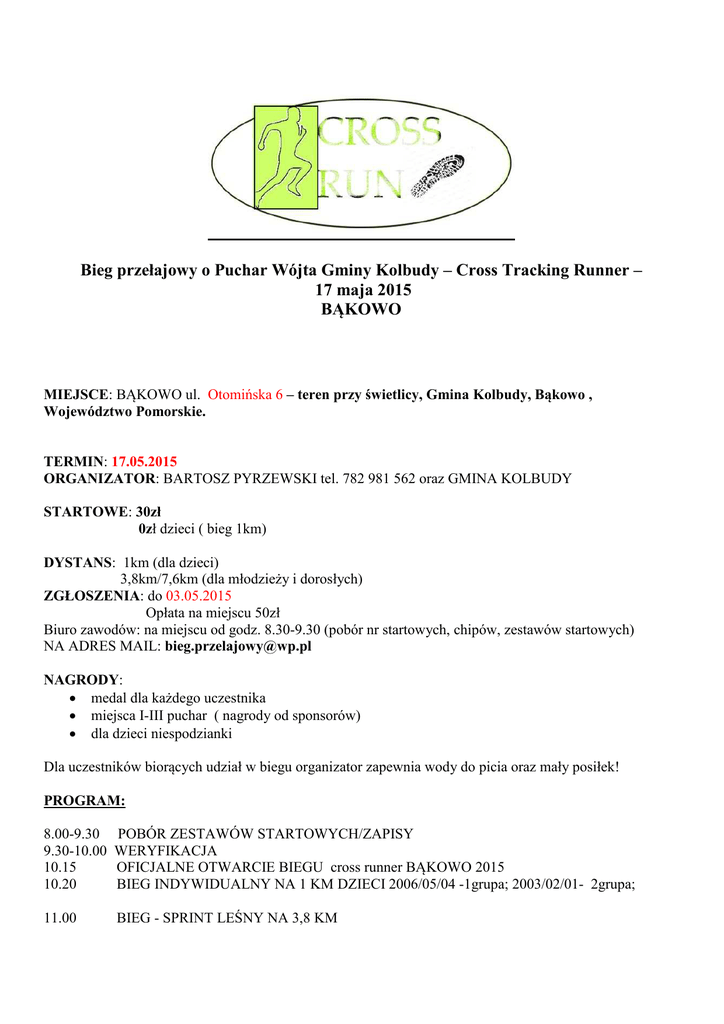 CROSS RUN

Bieg przełajowy o Puchar Wójta Gminy Kolbudy – Cross Tracking Runner – 17 maja 2015 BĄKOWO

MIEJSCE: BĄKOWO ul. Otomińska 6 – teren przy świetlicy, Gmina Kolbudy, Bąkowo , Województwo Pomorskie.

TERMIN: 17.05.2015
ORGANIZATOR: BARTOSZ PYRZEWSKI tel. 782 981 562 oraz GMINA KOLBUDY

STARTOWE: 30zł
0zł dzieci ( bieg 1km)

DYSTANS: 1km (dla dzieci)
3,8km/7,6km (dla młodzieży i dorosłych)
ZGŁOSZENIA: do 03.05.2015
Opłata na miejscu 50zł
Biuro zawodów: na miejscu od godz. 8.30-9.30 (pobór nr startowych, chipów, zestawów startowych)
NA ADRES MAIL: bieg.przelajowy@wp.pl

NAGRODY:
• medal dla każdego uczestnika
• miejsca I-III puchar ( nagrody od sponsorów)
• dla dzieci niespodzianki

Dla uczestników biorących udział w biegu organizator zapewnia wody do picia oraz mały posiłek!

PROGRAM:

8.00-9.30 POBÓR ZESTAWÓW STARTOWYCH/ZAPISY
9.30-10.00 WERYFIKACJA
10.15 OFICJALNE OTWARCIE BIEGU cross runner BĄKOWO 2015
10.20 BIEG INDYWIDUALNY NA 1 KM DZIECI 2006/05/04 -1grupa; 2003/02/01- 2grupa;

11.00 BIEG - SPRINT LEŚNY NA 3,8 KM